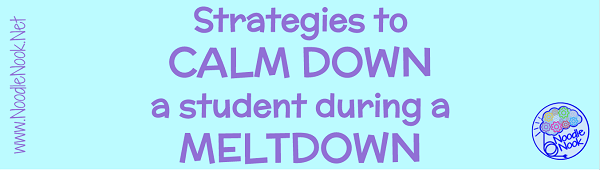 www.NoodleNook.Net

Strategies to
CALM DOWN
a student during a
MELTDOWN

Noodle Nook